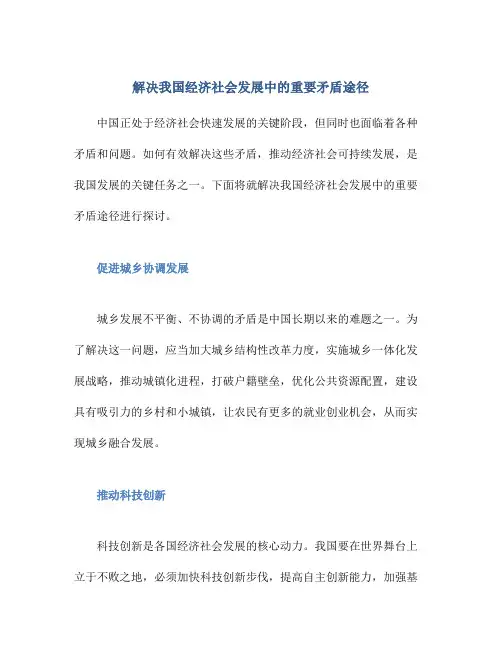 解决我国经济社会发展中的重要矛盾途径

中国正处于经济社会快速发展的关键阶段，但同时也面临着各种矛盾和问题。如何有效解决这些矛盾，推动经济社会可持续发展，是我国发展的关键任务之一。下面将就解决我国经济社会发展中的重要矛盾途径进行探讨。

促进城乡协调发展

城乡发展不平衡、不协调的矛盾是中国长期以来的难题之一。为了解决这一问题，应当加大城乡结构性改革力度，实施城乡一体化发展战略，推动城镇化进程，打破户籍壁垒，优化公共资源配置，建设具有吸引力的乡村和小城镇，让农民有更多的就业创业机会，从而实现城乡融合发展。

推动科技创新

科技创新是各国经济社会发展的核心动力。我国要在世界舞台上立于不败之地，必须加快科技创新步伐，提高自主创新能力，加强基